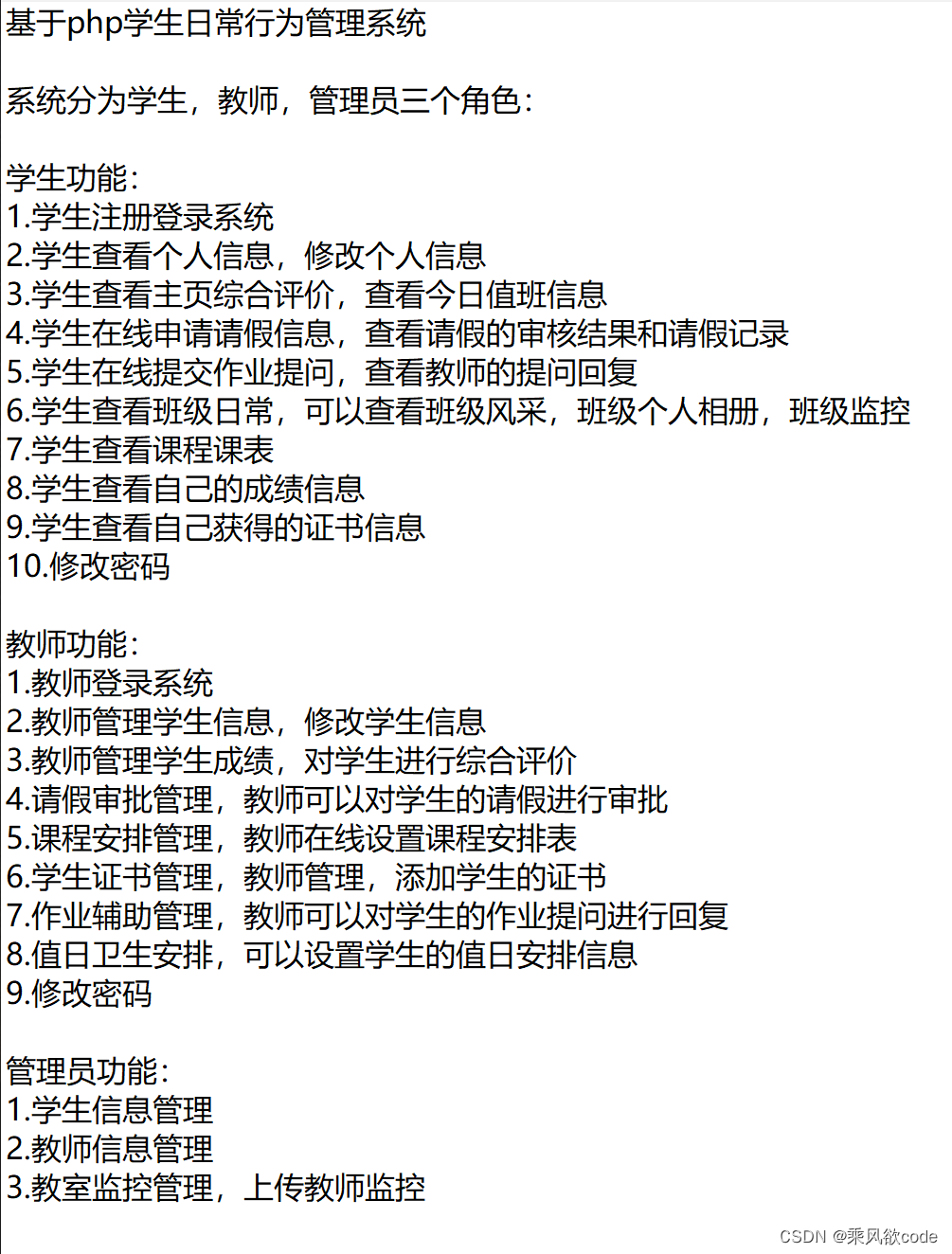 基于php学生日常行为管理系统

系统分为学生，教师，管理员三个角色：

学生功能：
1.学生注册登录系统
2.学生查看个人信息，修改个人信息
3.学生查看主页综合评价，查看今日值班信息
4.学生在线申请请假信息，查看请假的审核结果和请假记录
5.学生在线提交作业提问，查看教师的提问回复
6.学生查看班级日常，可以查看班级风采，班级个人相册，班级监控
7.学生查看课程课表
8.学生查看自己的成绩信息
9.学生查看自己获得的证书信息
10.修改密码

教师功能：
1.教师登录系统
2.教师管理学生信息，修改学生信息
3.教师管理学生成绩，对学生进行综合评价
4.请假审批管理，教师可以对学生的请假进行审批
5.课程安排管理，教师在线设置课程安排表
6.学生证书管理，教师管理，添加学生的证书
7.作业辅助管理，教师可以对学生的作业提问进行回复
8.值日卫生安排，可以设置学生的值日安排信息
9.修改密码

管理员功能：
1.学生信息管理
2.教师信息管理
3.教室监控管理，上传教师监控

CSDN @乘风欲code